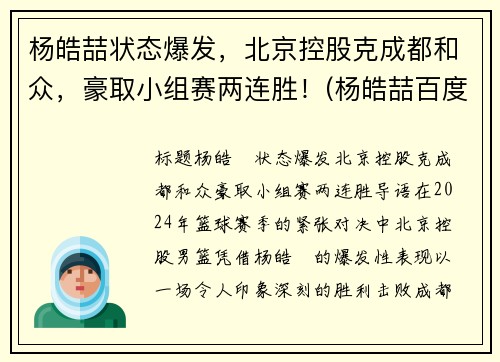 杨皓喆状态爆发，北京控股克成都和众，豪取小组赛两连胜！（杨皓喆百度

标题杨皓　状态爆发北京控股克成都和众豪取小组赛两连胜导语在2024年篮球赛季的紧张对决中北京控股男篮凭借杨皓　的爆发性表现以一场令人印象深刻的胜利击败成都